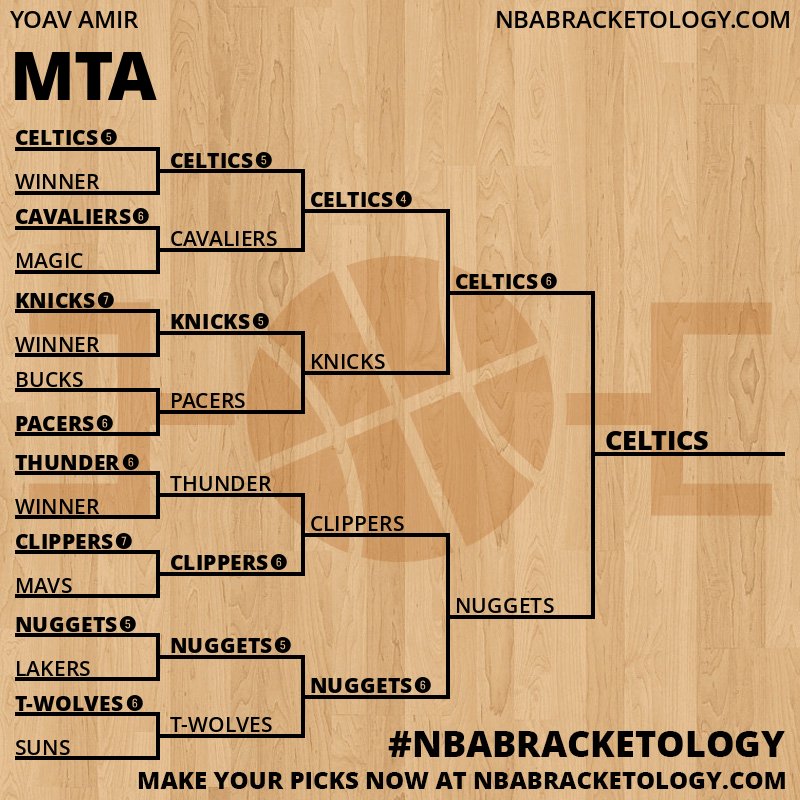 YOAV AMIR

NBABRACKETOLOGY.COM

MTA

CELTICS 5
WINNER
CAVALIERS 6
MAGIC
KNICKS 7
WINNER
BUCKS
PACERS 6
THUNDER 6
WINNER
CLIPPERS 7
MAVS
NUGGETS 5
LAKERS
T-WOLVES 6
SUNS

CELTICS 5
CAVALIERS
KNICKS 5
PACERS
THUNDER
CLIPPERS 6
NUGGETS 5
T-WOLVES

CELTICS 4
KNICKS
CLIPPERS
NUGGETS 6

CELTICS 6
NUGGETS

CELTICS

#NBABRACKETOLOGY

MAKE YOUR PICKS NOW AT NBABRACKETOLOGY.COM